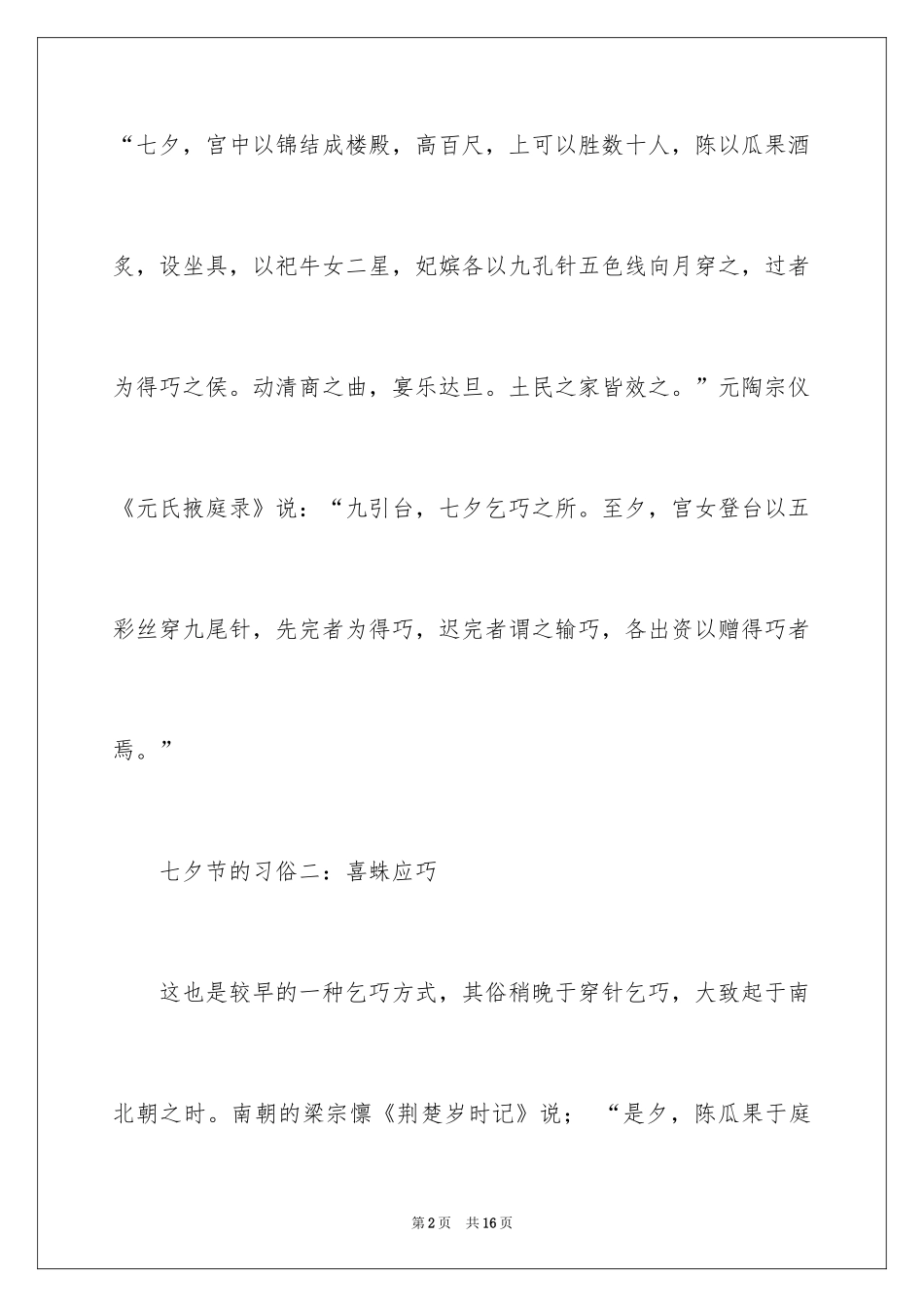 “七夕，宫中以锦结成楼殿，高百尺，上可以胜数十人，陈以瓜果酒炙，设坐具，以祀牛女二星，妃嫔各以九孔针五色线向月穿之，过者为得巧之侯。动清商之曲，宴乐达旦。土民之家皆效之。”元陶宗仪《元氏掖庭录》说：“九引台，七夕乞巧之所。至夕，宫女登台以五彩丝穿九尾针，先完者为得巧，迟完者谓之输巧，各出资以赠得巧者焉。”

七夕节的习俗二：喜蛛应巧

这也是较早的一种乞巧方式，其俗稍晚于穿针乞巧，大致起于南北朝之时。南朝的梁宗懔《荆楚岁时记》说；“是夕，陈瓜果于庭

第2页 共16页